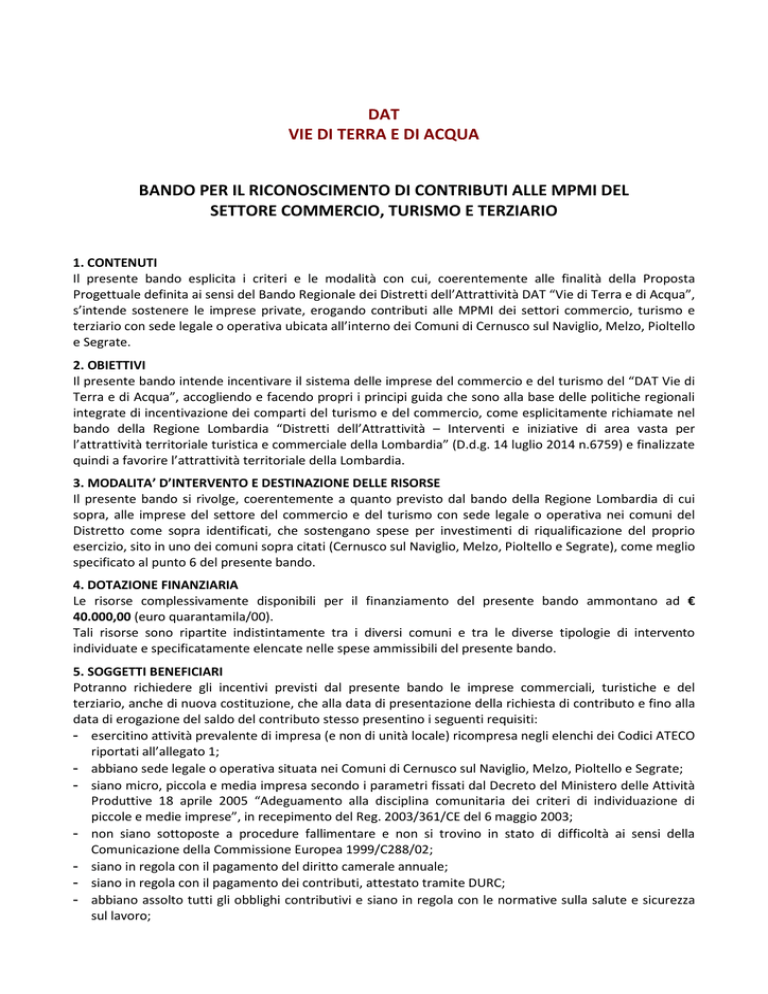 DAT
VIE DI TERRA E DI ACQUA

BANDO PER IL RICONOSCIMENTO DI CONTRIBUTI ALLE MPMI DEL SETTORE COMMERCIO, TURISMO E TERZIARIO

1. CONTENUTI
Il presente bando esplicita i criteri e le modalità con cui, coerentemente alle finalità della Proposta Progettuale definita ai sensi del Bando Regionale dei Distretti dell'Attrattività DAT "Vie di Terra e di Acqua", s'intende sostenere le imprese private, erogando contributi alle MPMI dei settori commercio, turismo e terziario con sede legale o operativa ubicata all'interno dei Comuni di Cernusco sul Naviglio, Melzo, Pioltello e Segrate.

2. OBIETTIVI
Il presente bando intende incentivare il sistema delle imprese del commercio e del turismo del "DAT Vie di Terra e di Acqua", accogliendo e facendo propri i principi guida che sono alla base delle politiche regionali integrate di incentivazione dei comparti del turismo e del commercio, come esplicitamente richiamate nel bando della Regione Lombardia "Distretti dell'Attrattività – Interventi e iniziative di area vasta per l'attrattività territoriale turistica e commerciale della Lombardia" (D.d.g. 14 luglio 2014 n.6759) e finalizzate quindi a favorire l'attrattività territoriale della Lombardia.

3. MODALITA' D'INTERVENTO E DESTINAZIONE DELLE RISORSE
Il presente bando si rivolge, coerentemente a quanto previsto dal bando della Regione Lombardia di cui sopra, alle imprese del settore del commercio e del turismo con sede legale o operativa nei comuni del Distretto come sopra identificati, che sostengano spese per investimenti di riqualificazione del proprio esercizio, sito in uno dei comuni sopra citati (Cernusco sul Naviglio, Melzo, Pioltello e Segrate), come meglio specificato al punto 6 del presente bando.

4. DOTAZIONE FINANZIARIA
Le risorse complessivamente disponibili per il finanziamento del presente bando ammontano ad € 40.000,00 (euro quarantamila/00).
Tali risorse sono ripartite indistintamente tra i diversi comuni e tra le diverse tipologie di intervento individuate e specificatamente elencate nelle spese ammissibili del presente bando.

5. SOGGETTI BENEFICIARI
Potranno richiedere gli incentivi previsti dal presente bando le imprese commerciali, turistiche e del terziario, anche di nuova costituzione, che alla data di presentazione della richiesta di contributo e fino alla data di erogazione del saldo del contributo stesso presentino i seguenti requisiti:
- esercitino attività prevalente di impresa (e non di unità locale) ricompresa negli elenchi dei Codici ATECO riportati all'allegato 1;
- abbiano sede legale o operativa situata nei Comuni di Cernusco sul Naviglio, Melzo, Pioltello e Segrate;
- siano micro, piccola e media impresa secondo i parametri fissati dal Decreto del Ministero delle Attività Produttive 18 aprile 2005 "Adeguamento alla disciplina comunitaria dei criteri di individuazione di piccole e medie imprese", in recepimento del Reg. 2003/361/CE del 6 maggio 2003;
- non siano sottoposte a procedure fallimentare e non si trovino in stato di difficoltà ai sensi della Comunicazione della Commissione Europea 1999/C288/02;
- siano in regola con il pagamento del diritto camerale annuale;
- siano in regola con il pagamento dei contributi, attestato tramite DURC;
- abbiano assolto tutti gli obblighi contributivi e siano in regola con le normative sulla salute e sicurezza sul lavoro;